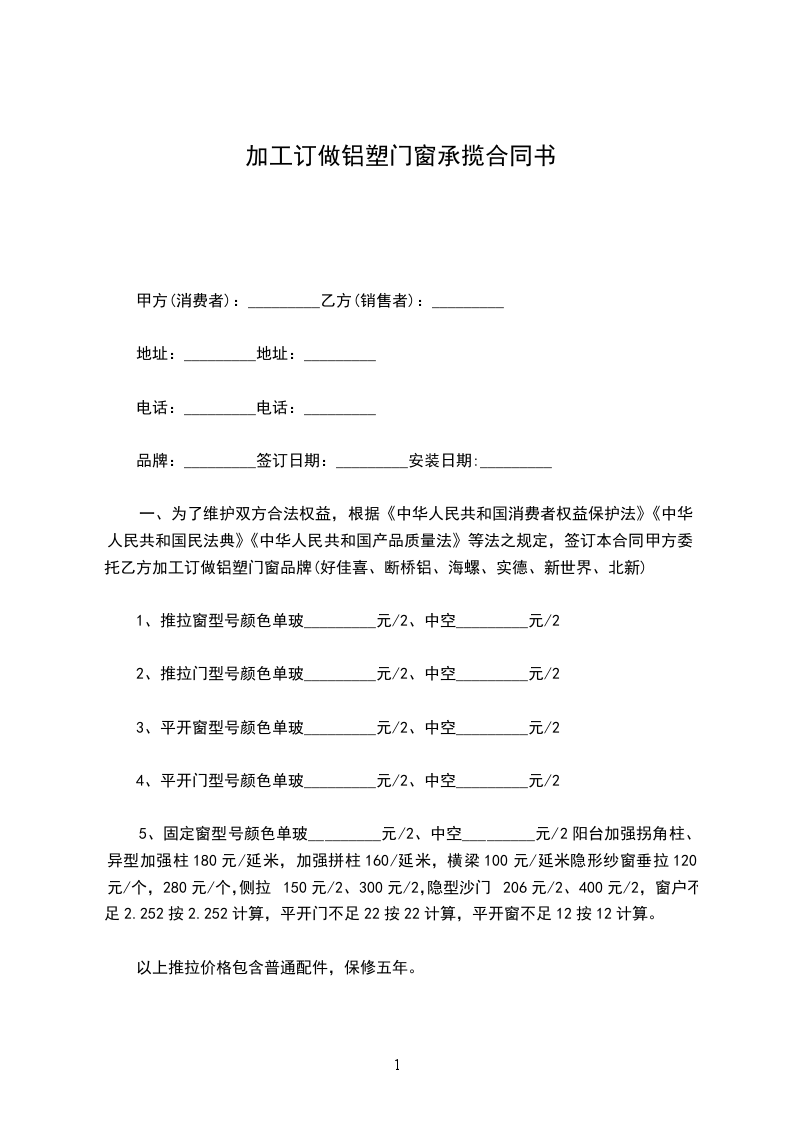 加工订做铝塑门窗承揽合同书

甲方(消费者)：_________乙方(销售者)：_________

地址：_________地址：_________

电话：_________电话：_________

品牌：_________签订日期：_________安装日期:_________

一、为了维护双方合法权益，根据《中华人民共和国消费者权益保护法》《中华人民共和国民法典》《中华人民共和国产品质量法》等法之规定，签订本合同甲方委托乙方加工订做铝塑门窗品牌(好佳喜、断桥铝、海螺、实德、新世界、北新)

1、推拉窗型号颜色单玻_________元/2、中空_________元/2

2、推拉门型号颜色单玻_________元/2、中空_________元/2

3、平开窗型号颜色单玻_________元/2、中空_________元/2

4、平开门型号颜色单玻_________元/2、中空_________元/2

5、固定窗型号颜色单玻_________元/2、中空_________元/2 阳台加强拐角柱、异型加强柱 180 元/延米，加强拼柱 160/延米，横梁 100 元/延米隐形纱窗垂拉 120 元/个，280 元/个，侧拉 150 元/2、300 元/2，隐型沙门 206 元/2、400 元/2，窗户不足 2.252 按 2.252 计算，平开门不足 22 按 22 计算，平开窗不足 12 按 12 计算。

以上推拉价格包含普通配件，保修五年。

1